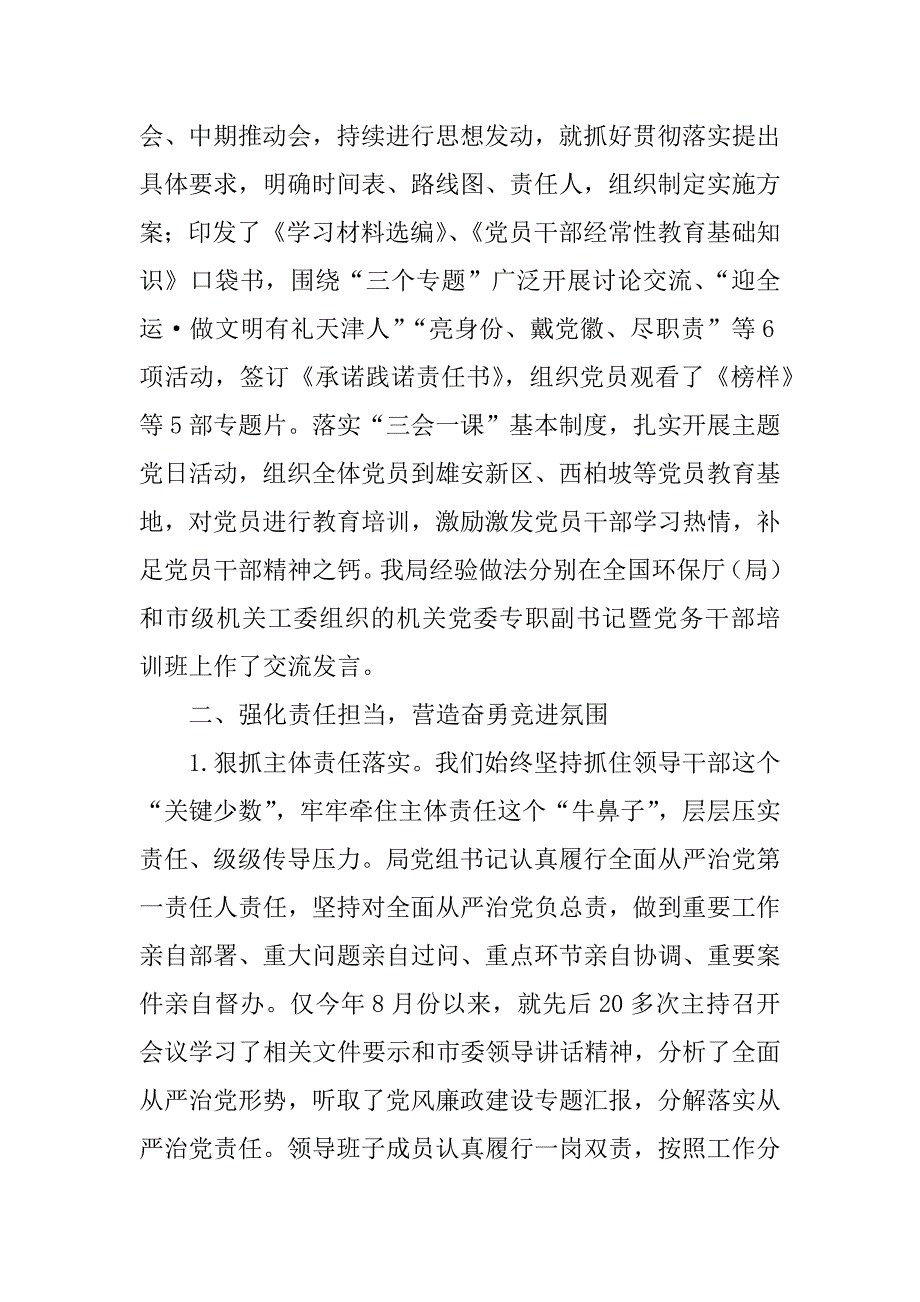 会、中期推动会，持续进行思想发动，就抓好贯彻落实提出具体要求，明确时间表、路线图、责任人，组织制定实施方案；印发了《学习材料选编》、《党员干部经常性教育基础知识》口袋书，围绕“三个专题”广泛开展讨论交流、“迎全运·做文明有礼天津人”“亮身份、戴党徽、尽职责”等6项活动，签订《承诺践诺责任书》，组织党员观看了《榜样》等5部专题片。落实“三会一课”基本制度，扎实开展主题党日活动，组织全体党员到雄安新区、西柏坡等党员教育基地，对党员进行教育培训，激励激发党员干部学习热情，补足党员干部精神之钙。我局经验做法分别在全国环保厅（局）和市级机关工委组织的机关党委专职副书记暨党务干部培训班上作了交流发言。

二、强化责任担当，营造奋勇竞进氛围

1.狠抓主体责任落实。我们始终坚持抓住领导干部这个“关键少数”，牢牢牵住主体责任这个“牛鼻子”，层层压实责任、级级传导压力。局党组书记认真履行全面从严治党第一责任人责任，坚持对全面从严治党负总责，做到重要工作亲自部署、重大问题亲自过问、重点环节亲自协调、重要案件亲自督办。仅今年8月份以来，就先后20多次主持召开会议学习了相关文件要示和市委领导讲话精神，分析了全面从严治党形势，听取了党风廉政建设专题汇报，分解落实从严治党责任。领导班子成员认真履行一岗双责，按照工作分